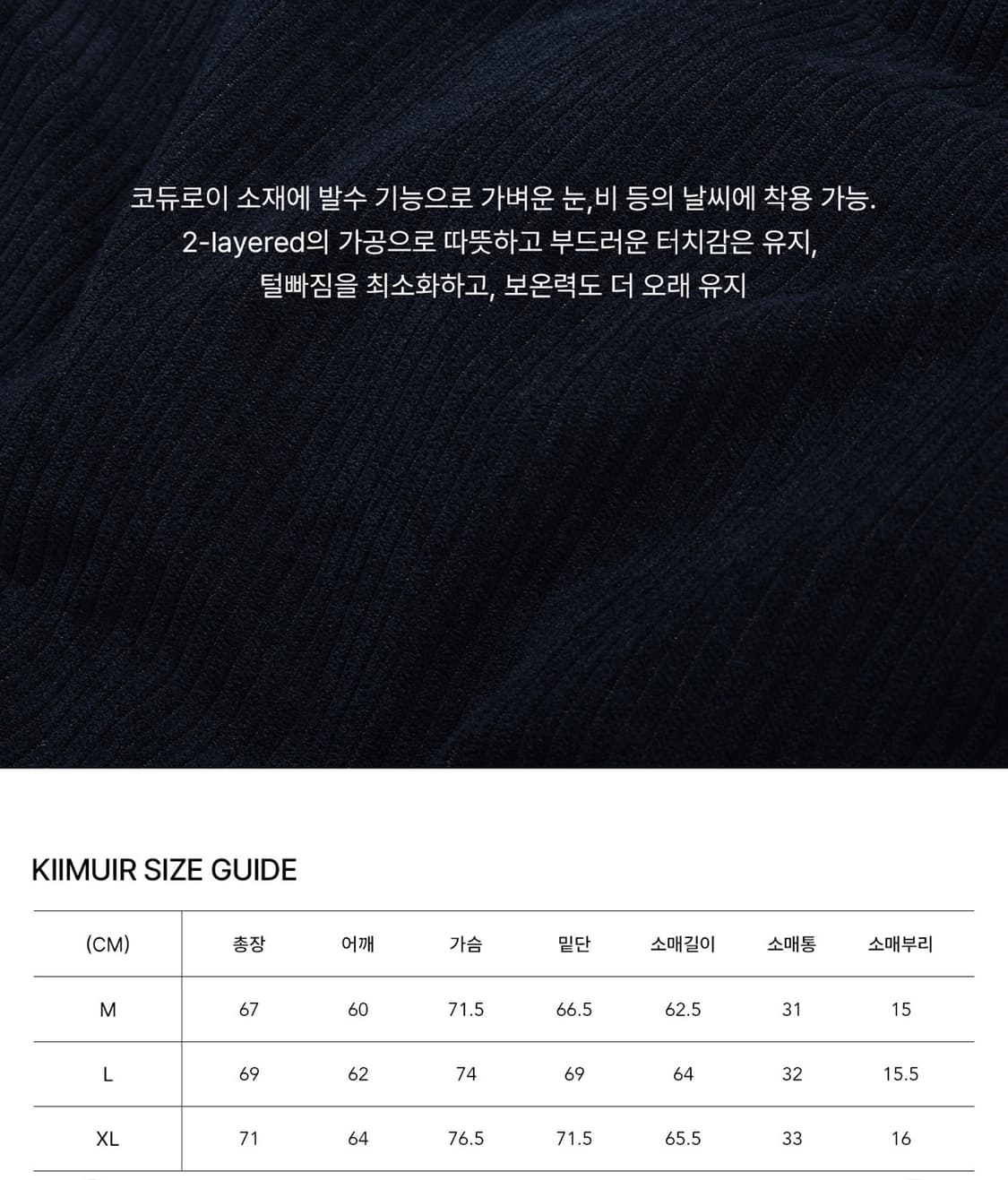 코듀로이 소재에 발수 기능으로 가벼운 눈,비 등의 날씨에 착용 가능.
2-layered의 가공으로 따뜻하고 부드러운 터치감은 유지,
털빠짐을 최소화하고, 보온력도 더 오래 유지

KIIMUIR SIZE GUIDE

| (CM) | 총장 | 어깨 | 가슴 | 밑단 | 소매길이 | 소매통 | 소매부리 |
|---|---|---|---|---|---|---|---|
| M | 67 | 60 | 71.5 | 66.5 | 62.5 | 31 | 15 |
| L | 69 | 62 | 74 | 69 | 64 | 32 | 15.5 |
| XL | 71 | 64 | 76.5 | 71.5 | 65.5 | 33 | 16 |